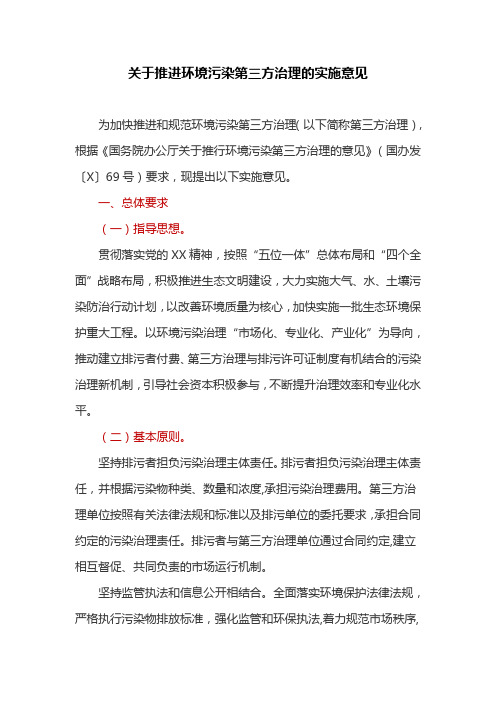 关于推进环境污染第三方治理的实施意见

为加快推进和规范环境污染第三方治理(以下简称第三方治理)，根据《国务院办公厅关于推行环境污染第三方治理的意见》(国办发〔X〕69号)要求，现提出以下实施意见。

一、总体要求

(一)指导思想。

贯彻落实党的XX精神，按照“五位一体”总体布局和“四个全面”战略布局，积极推进生态文明建设，大力实施大气、水、土壤污染防治行动计划，以改善环境质量为核心，加快实施一批生态环境保护重大工程。以环境污染治理“市场化、专业化、产业化”为导向，推动建立排污者付费、第三方治理与排污许可证制度有机结合的污染治理新机制，引导社会资本积极参与，不断提升治理效率和专业化水平。

(二)基本原则。

坚持排污者担负污染治理主体责任。排污者担负污染治理主体责任，并根据污染物种类、数量和浓度,承担污染治理费用。第三方治理单位按照有关法律法规和标准以及排污单位的委托要求，承担合同约定的污染治理责任。排污者与第三方治理单位通过合同约定,建立相互督促、共同负责的市场运行机制。

坚持监管执法和信息公开相结合。全面落实环境保护法律法规，严格执行污染物排放标准，强化监管和环保执法,着力规范市场秩序,